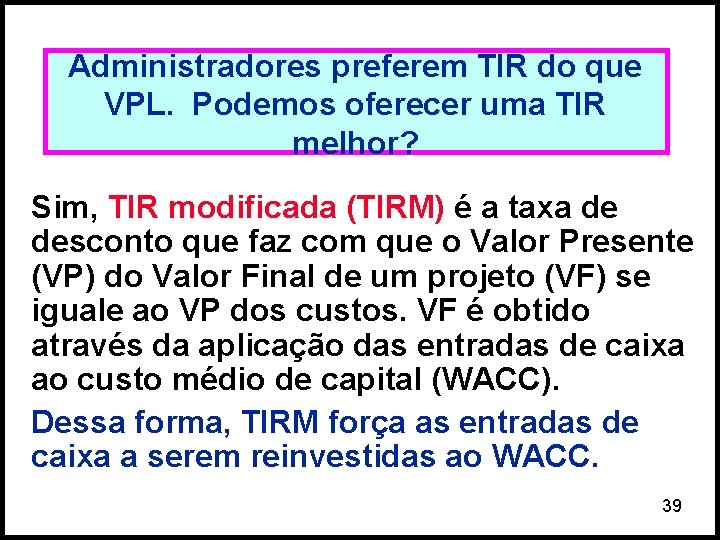 Administradores preferem TIR do que VPL. Podemos oferecer uma TIR melhor?

Sim, TIR modificada (TIRM) é a taxa de desconto que faz com que o Valor Presente (VP) do Valor Final de um projeto (VF) se iguale ao VP dos custos. VF é obtido através da aplicação das entradas de caixa ao custo médio de capital (WACC).

Dessa forma, TIRM força as entradas de caixa a serem reinvestidas ao WACC.

39